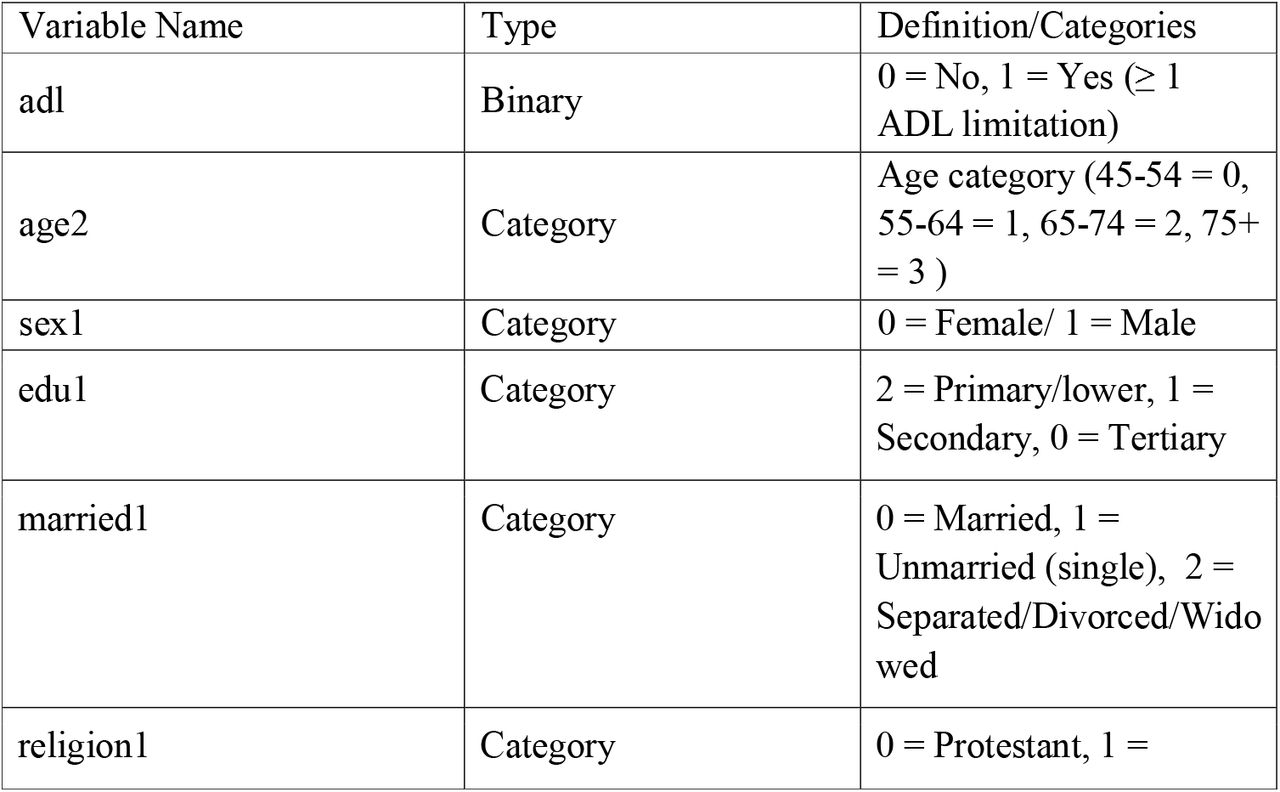 | Variable Name | Type | Definition/Categories |
|---|---|---|
| adl | Binary | 0 = No, 1 = Yes (≥ 1 ADL limitation) |
| age2 | Category | Age category (45-54 = 0, 55-64 = 1, 65-74 = 2, 75+ = 3 ) |
| sex1 | Category | 0 = Female/ 1 = Male |
| edu1 | Category | 2 = Primary/lower, 1 = Secondary, 0 = Tertiary |
| married1 | Category | 0 = Married, 1 = Unmarried (single), 2 = Separated/Divorced/Widowed |
| religion1 | Category | 0 = Protestant, 1 = |